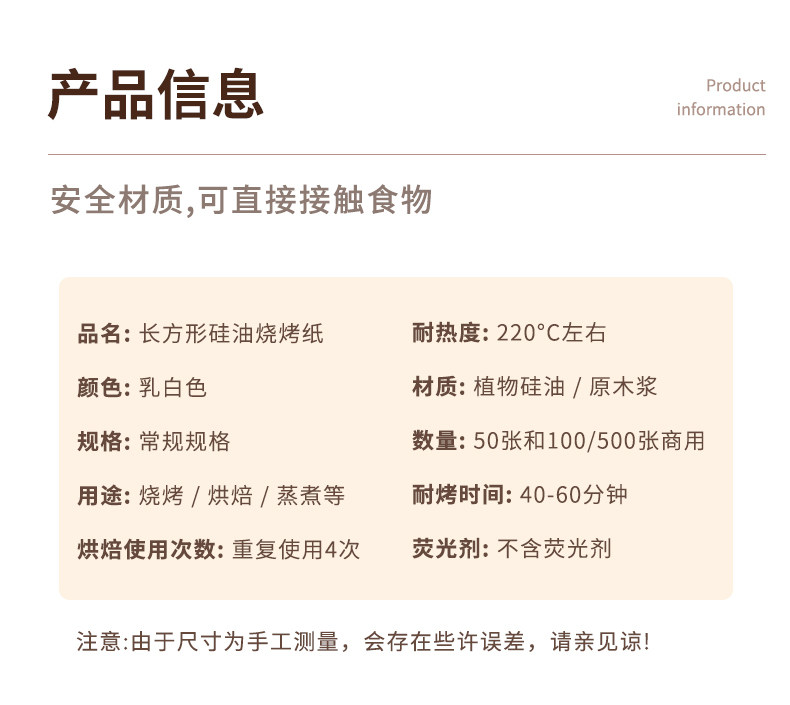 产品信息

Product
information

安全材质,可直接接触食物

品名: 长方形硅油烧烤纸

颜色: 乳白色

规格: 常规规格

用途: 烧烤 / 烘焙 / 蒸煮等

烘焙使用次数: 重复使用4次

耐热度: 220°C左右

材质: 植物硅油 / 原木浆

数量: 50张和100/500张商用

耐烤时间: 40-60分钟

荧光剂: 不含荧光剂

注意:由于尺寸为手工测量，会存在些许误差，请亲见谅!